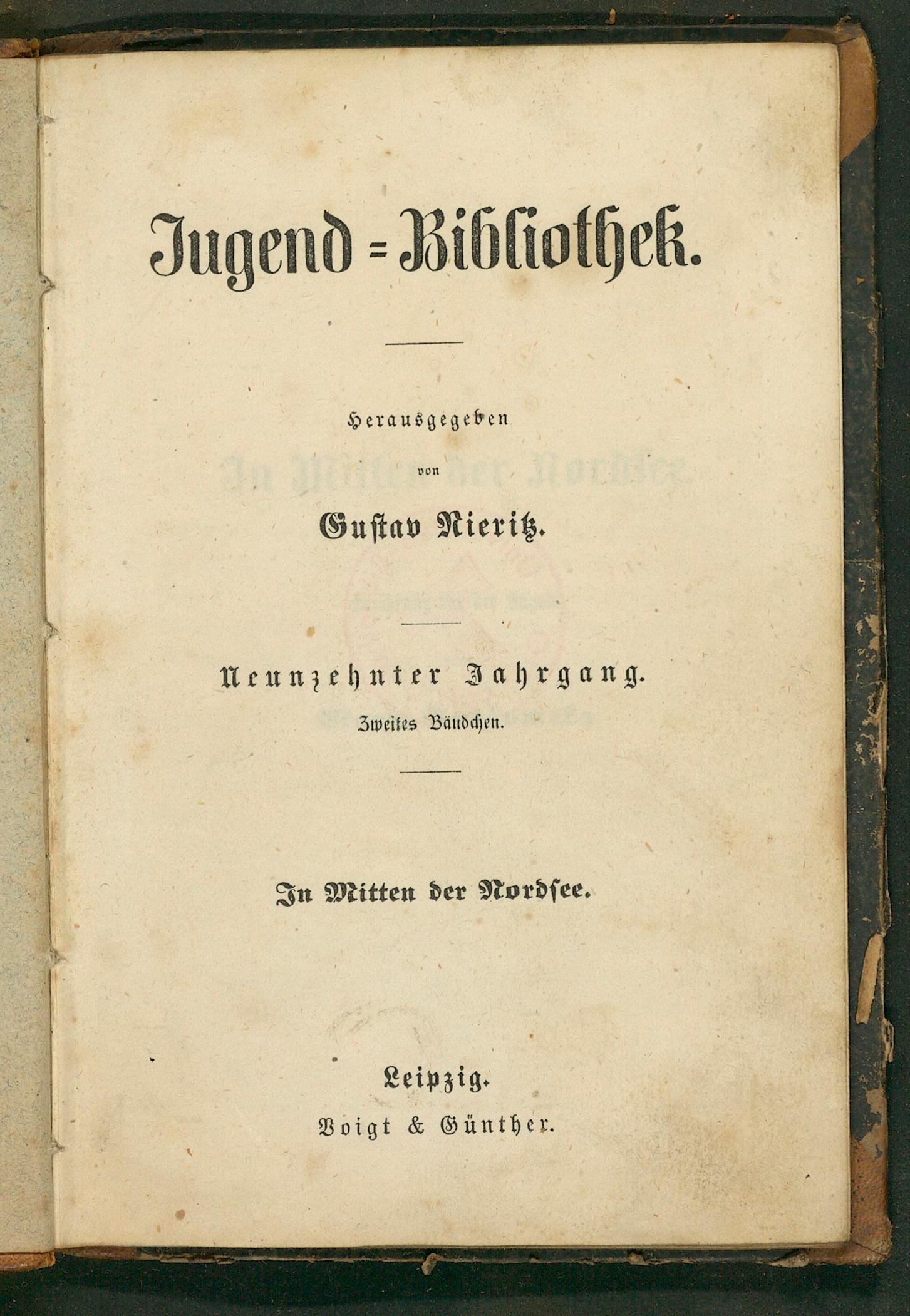 Jugend=Bibliothek.

Herausgegeben
von
Gustav Nieritz.

Neunzehnter Jahrgang.
Zweites Bändchen.

In Mitten der Nordsee.

Leipzig.
Voigt & Günther.